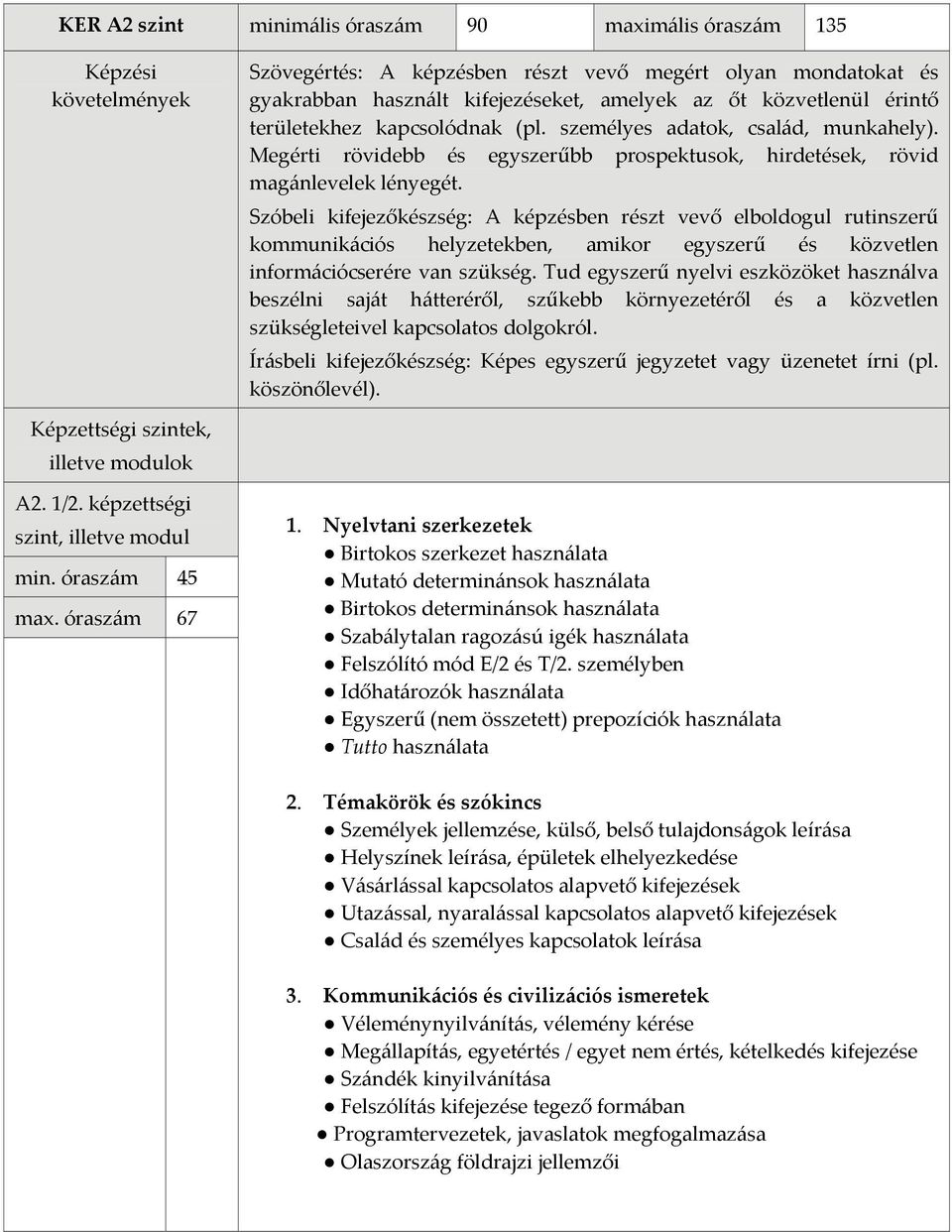 | KER A2 szint | minimális óraszám | 90 | maximális óraszám | 135 |
|---|---|---|---|---|

Képzési követelmények

Szövegértés: A képzésben részt vevő megért olyan mondatokat és gyakrabban használt kifejezéseket, amelyek az őt közvetlenül érintő területekhez kapcsolódnak (pl. személyes adatok, család, munkahely). Megérti rövidebb és egyszerűbb prospektusok, hirdetések, rövid magánlevelek lényegét.

Szóbeli kifejezőkészség: A képzésben részt vevő elboldogul rutinszerű kommunikációs helyzetekben, amikor egyszerű és közvetlen információcserére van szükség. Tud egyszerű nyelvi eszközöket használva beszélni saját hátteréről, szűkebb környezetéről és a közvetlen szükségleteivel kapcsolatos dolgokról.

Írásbeli kifejezőkészség: Képes egyszerű jegyzetet vagy üzenetet írni (pl. köszönőlevél).

Képzettségi szintek, illetve modulok

A2. 1/2. képzettségi szint, illetve modul

| min. óraszám | 45 |
|---|---|
| max. óraszám | 67 |

1. Nyelvtani szerkezetek
● Birtokos szerkezet használata
● Mutató determinánsok használata
● Birtokos determinánsok használata
● Szabálytalan ragozású igék használata
● Felszólító mód E/2 és T/2. személyben
● Időhatározók használata
● Egyszerű (nem összetett) prepozíciók használata
● Tutto használata

2. Témakörök és szókincs
● Személyek jellemzése, külső, belső tulajdonságok leírása
● Helyszínek leírása, épületek elhelyezkedése
● Vásárlással kapcsolatos alapvető kifejezések
● Utazással, nyaralással kapcsolatos alapvető kifejezések
● Család és személyes kapcsolatok leírása

3. Kommunikációs és civilizációs ismeretek
● Véleménynyilvánítás, vélemény kérése
● Megállapítás, egyetértés / egyet nem értés, kételkedés kifejezése
● Szándék kinyilvánítása
● Felszólítás kifejezése tegező formában
● Programtervezetek, javaslatok megfogalmazása
● Olaszország földrajzi jellemzői